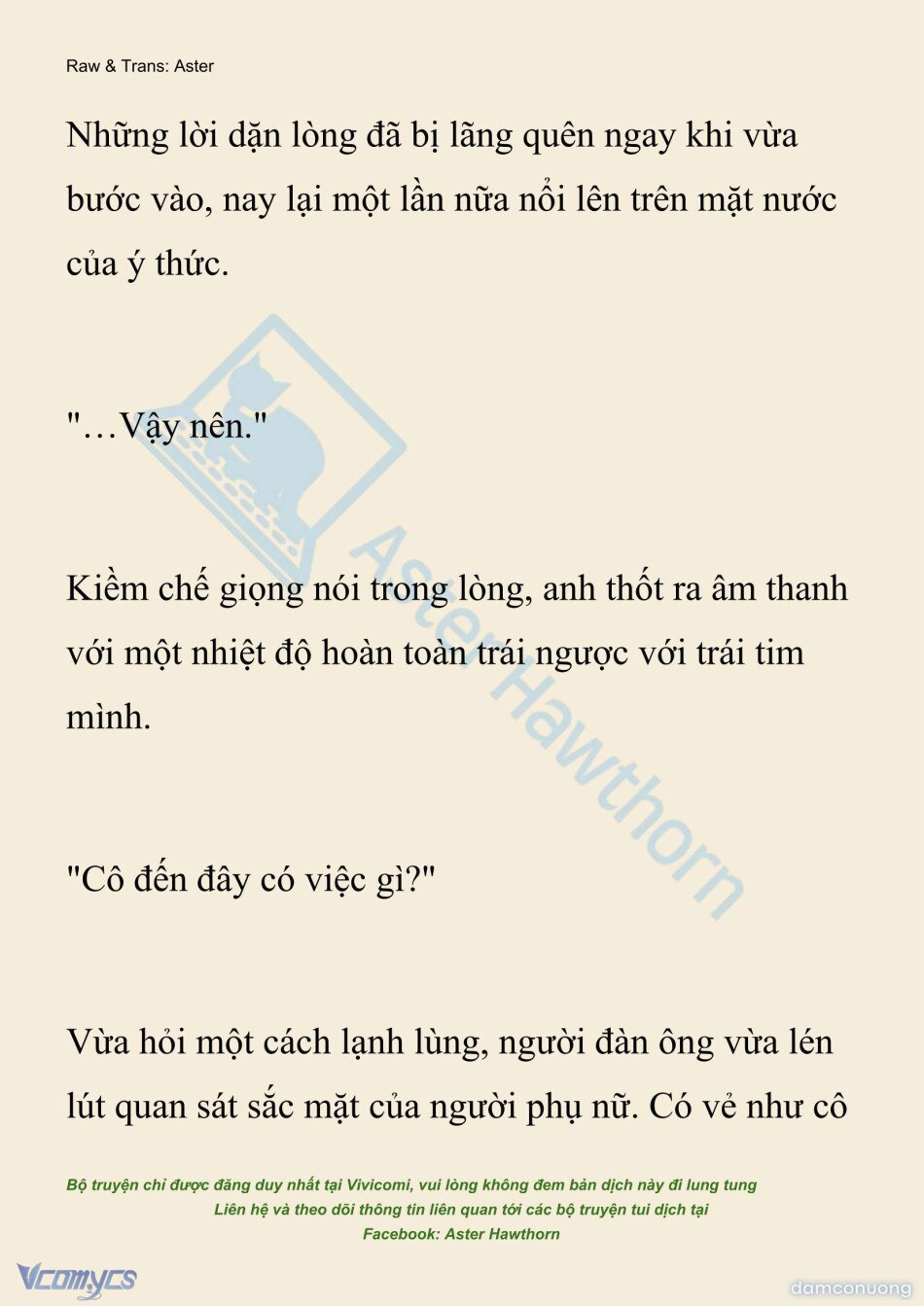 Raw & Trans: Aster

Những lời dặn lòng đã bị lãng quên ngay khi vừa bước vào, nay lại một lần nữa nổi lên trên mặt nước của ý thức.

"…Vậy nên."

Kiềm chế giọng nói trong lòng, anh thốt ra âm thanh với một nhiệt độ hoàn toàn trái ngược với trái tim mình.

"Cô đến đây có việc gì?"

Vừa hỏi một cách lạnh lùng, người đàn ông vừa lén lút quan sát sắc mặt của người phụ nữ. Có vẻ như cô

Aster Hawthorn

Bộ truyện chỉ được đăng duy nhất tại Vivicomi, vui lòng không đem bản dịch này đi lung tung
Liên hệ và theo dõi thông tin liên quan tới các bộ truyện tui dịch tại
Facebook: Aster Hawthorn

Vcomycs

damconuong